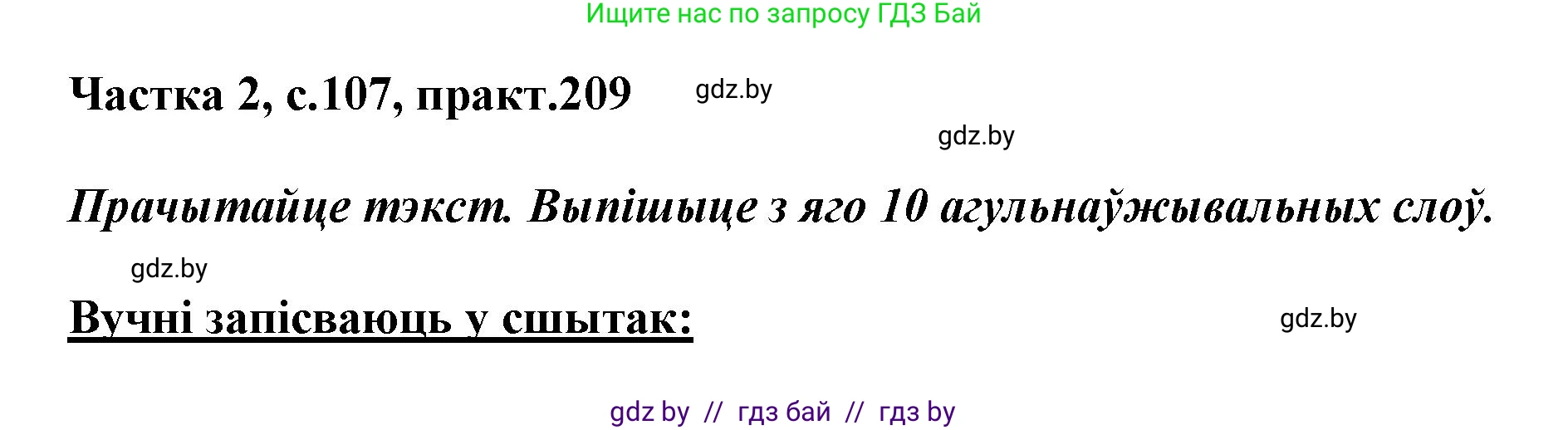 Ищите нас по запросу ГДЗ Бай

Частка 2, с.107, практ.209 gdz.by

gdz.by

Прачытайце тэкст. Выпішыце з яго 10 агульнаўжывальных слоў.

gdz.by

Вучні запісваюць у сшытак: gdz.by

gdz by // гдз бай // гдз by